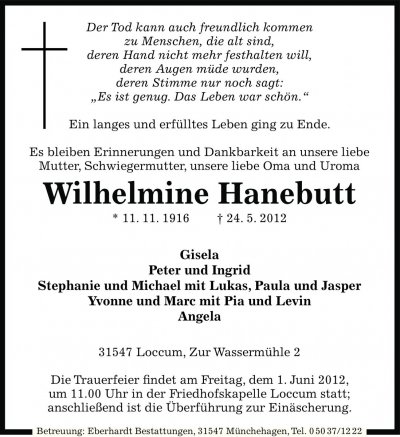 Der Tod kann auch freundlich kommen
zu Menschen, die alt sind,
deren Hand nicht mehr festhalten will,
deren Augen müde wurden,
deren Stimme nur noch sagt:
„Es ist genug. Das Leben war schön.“

Ein langes und erfülltes Leben ging zu Ende.

Es bleiben Erinnerungen und Dankbarkeit an unsere liebe Mutter, Schwiegermutter, unsere liebe Oma und Uroma

Wilhelmine Hanebutt

* 11. 11. 1916 † 24. 5. 2012

Gisela
Peter und Ingrid
Stephanie und Michael mit Lukas, Paula und Jasper
Yvonne und Marc mit Pia und Levin
Angela

31547 Loccum, Zur Wassermühle 2

Die Trauerfeier findet am Freitag, dem 1. Juni 2012, um 11.00 Uhr in der Friedhofskapelle Loccum statt; anschließend ist die Überführung zur Einäscherung.

Betreuung: Eberhardt Bestattungen, 31547 Münchehagen, Tel. 0 50 37/12 22